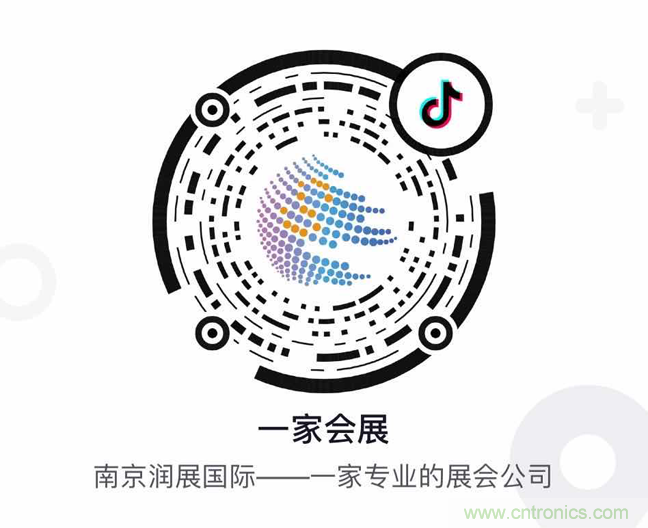 一家会展

南京润展国际——一家专业的展会公司

www.cntronics.com